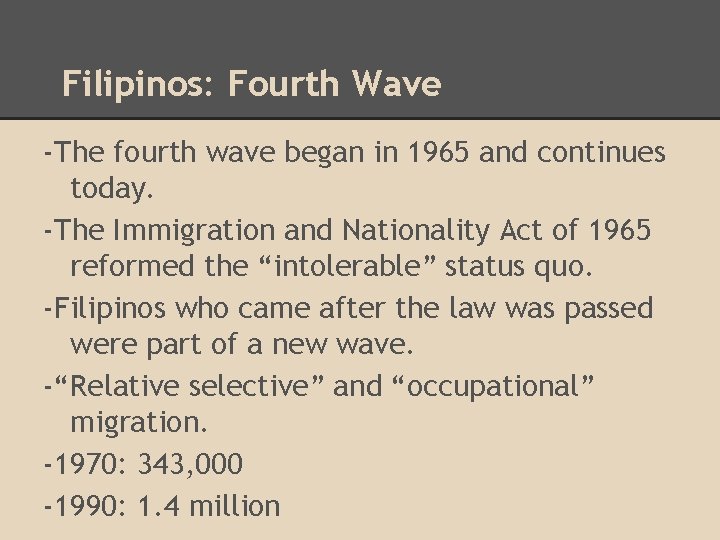 Filipinos: Fourth Wave

-The fourth wave began in 1965 and continues today.

-The Immigration and Nationality Act of 1965 reformed the “intolerable” status quo.

-Filipinos who came after the law was passed were part of a new wave.

-“Relative selective” and “occupational” migration.

-1970: 343,000

-1990: 1.4 million